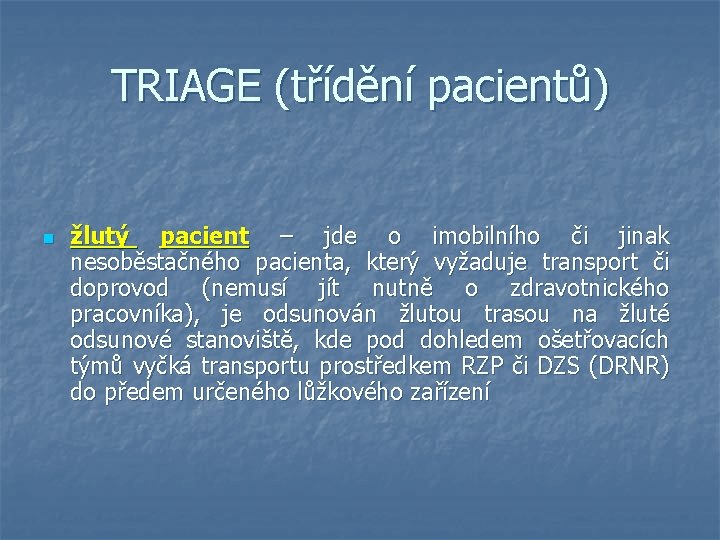 TRIAGE (třídění pacientů)

žlutý pacient – jde o imobilního či jinak nesoběstačného pacienta, který vyžaduje transport či doprovod (nemusí jít nutně o zdravotnického pracovníka), je odsunován žlutou trasou na žluté odsunové stanoviště, kde pod dohledem ošetřovacích týmů vyčká transportu prostředkem RZP či DZS (DRNR) do předem určeného lůžkového zařízení